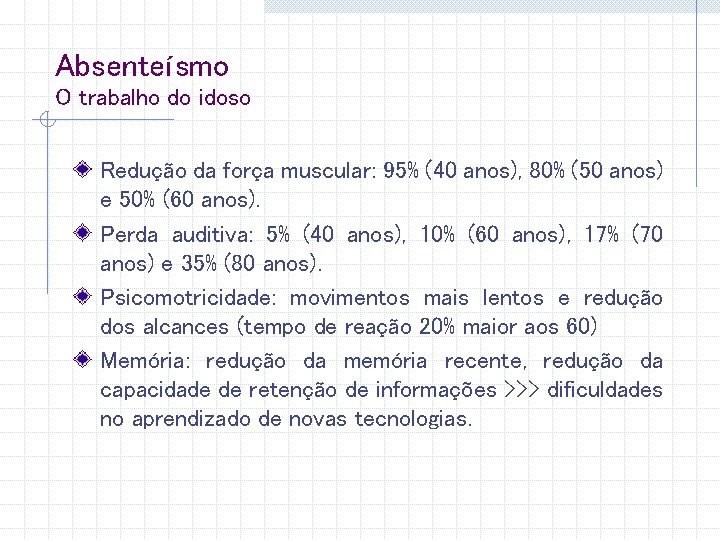 Absenteísmo
O trabalho do idoso

Redução da força muscular: 95% (40 anos), 80% (50 anos) e 50% (60 anos).

Perda auditiva: 5% (40 anos), 10% (60 anos), 17% (70 anos) e 35% (80 anos).

Psicomotricidade: movimentos mais lentos e redução dos alcances (tempo de reação 20% maior aos 60)

Memória: redução da memória recente, redução da capacidade de retenção de informações >>> dificuldades no aprendizado de novas tecnologias.